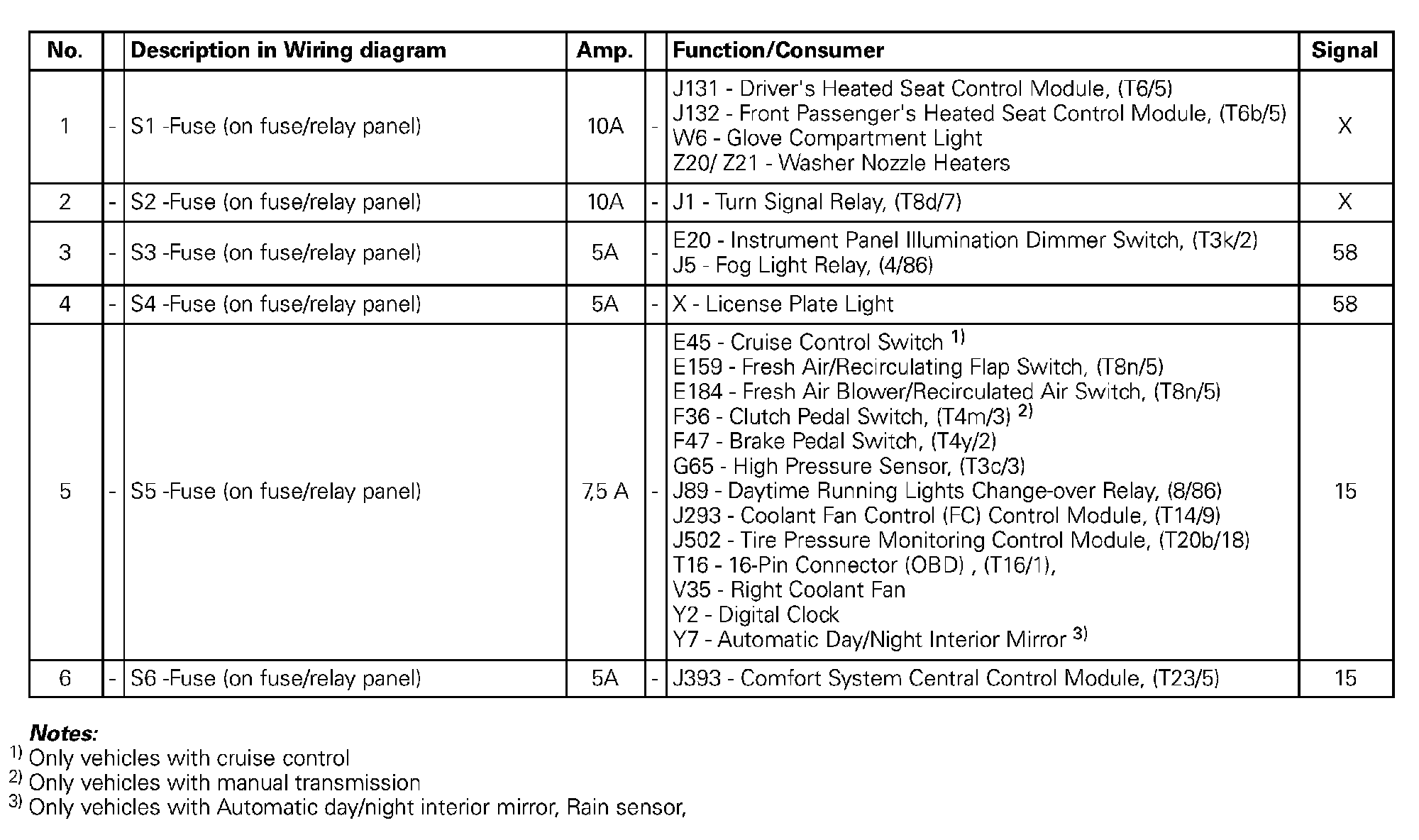 | No. | | Description in Wiring diagram | Amp. | | Function/Consumer | Signal |
|---|---|---|---|---|---|---|
| 1 | - | S1 -Fuse (on fuse/relay panel) | 10A | - | J131 - Driver's Heated Seat Control Module, (T6/5) J132 - Front Passenger's Heated Seat Control Module, (T6b/5) W6 - Glove Compartment Light Z20/ Z21 - Washer Nozzle Heaters | X |
| 2 | - | S2 -Fuse (on fuse/relay panel) | 10A | - | J1 - Turn Signal Relay, (T8d/7) | X |
| 3 | - | S3 -Fuse (on fuse/relay panel) | 5A | - | E20 - Instrument Panel Illumination Dimmer Switch, (T3k/2) J5 - Fog Light Relay, (4/86) | 58 |
| 4 | - | S4 -Fuse (on fuse/relay panel) | 5A | - | X - License Plate Light | 58 |
| 5 | - | S5 -Fuse (on fuse/relay panel) | 7,5 A | - | E45 - Cruise Control Switch $^{1)}$ E159 - Fresh Air/Recirculating Flap Switch, (T8n/5) E184 - Fresh Air Blower/Recirculated Air Switch, (T8n/5) F36 - Clutch Pedal Switch, (T4m/3) $^{2)}$ F47 - Brake Pedal Switch, (T4y/2) G65 - High Pressure Sensor, (T3c/3) J89 - Daytime Running Lights Change-over Relay, (8/86) J293 - Coolant Fan Control (FC) Control Module, (T14/9) J502 - Tire Pressure Monitoring Control Module, (T20b/18) T16 - 16-Pin Connector (OBD) , (T16/1), V35 - Right Coolant Fan Y2 - Digital Clock Y7 - Automatic Day/Night Interior Mirror $^{3)}$ | 15 |
| 6 | - | S6 -Fuse (on fuse/relay panel) | 5A | - | J393 - Comfort System Central Control Module, (T23/5) | 15 |

Notes:
$^{1)}$ Only vehicles with cruise control
$^{2)}$ Only vehicles with manual transmission
$^{3)}$ Only vehicles with Automatic day/night interior mirror, Rain sensor,